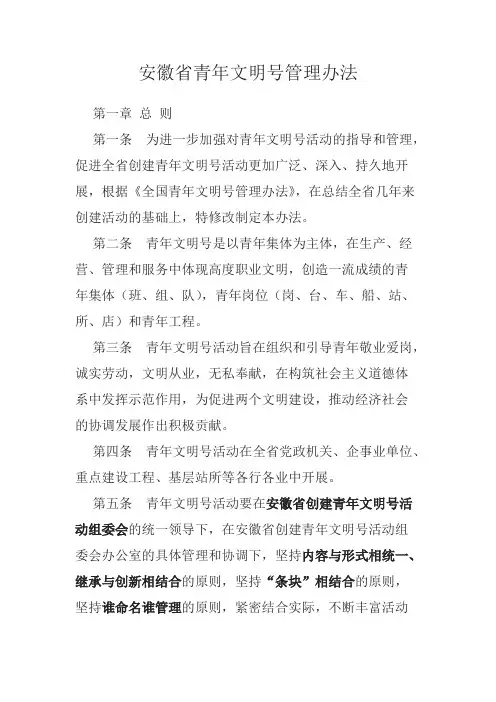 安徽省青年文明号管理办法

第一章 总 则

第一条 为进一步加强对青年文明号活动的指导和管理，促进全省创建青年文明号活动更加广泛、深入、持久地开展，根据《全国青年文明号管理办法》，在总结全省几年来创建活动的基础上，特修改制定本办法。

第二条 青年文明号是以青年集体为主体，在生产、经营、管理和服务中体现高度职业文明，创造一流成绩的青年集体（班、组、队），青年岗位（岗、台、车、船、站、所、店）和青年工程。

第三条 青年文明号活动旨在组织和引导青年敬业爱岗，诚实劳动，文明从业，无私奉献，在构筑社会主义道德体系中发挥示范作用，为促进两个文明建设，推动经济社会的协调发展作出积极贡献。

第四条 青年文明号活动在全省党政机关、企事业单位、重点建设工程、基层站所等各行各业中开展。

第五条 青年文明号活动要在安徽省创建青年文明号活动组委会的统一领导下，在安徽省创建青年文明号活动组委会办公室的具体管理和协调下，坚持内容与形式相统一、继承与创新相结合的原则，坚持“条块”相结合的原则，坚持谁命名谁管理的原则，紧密结合实际，不断丰富活动